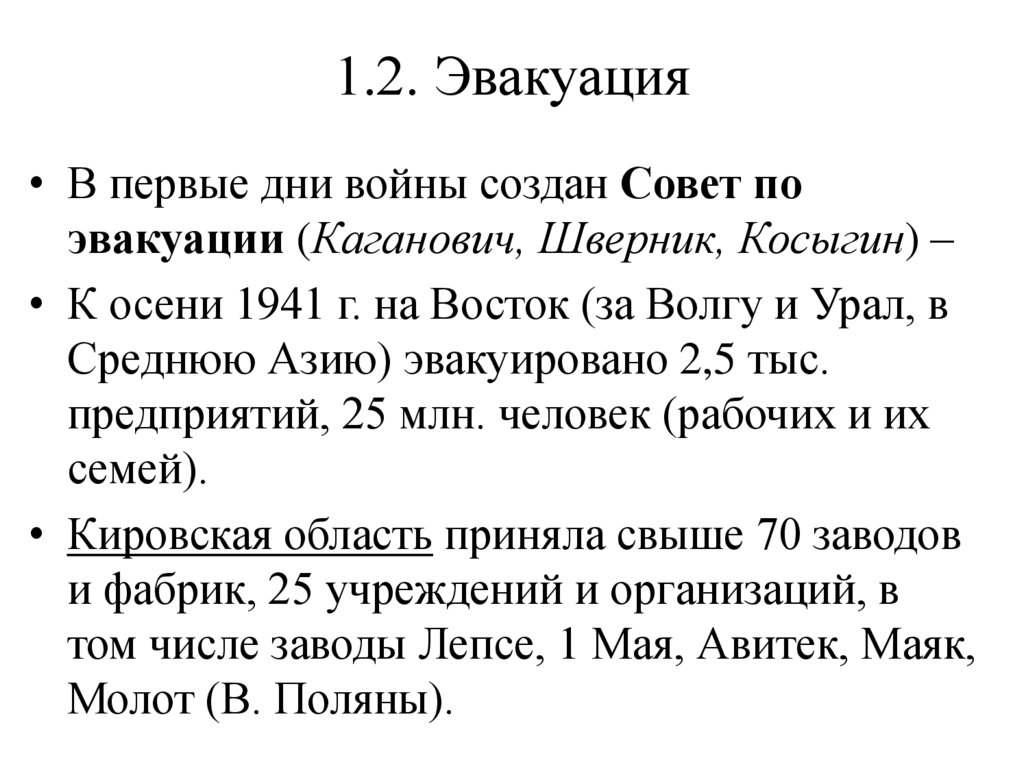 1.2. Эвакуация

• В первые дни войны создан Совет по эвакуации (Каганович, Шверник, Косыгин) –

• К осени 1941 г. на Восток (за Волгу и Урал, в Среднюю Азию) эвакуировано 2,5 тыс. предприятий, 25 млн. человек (рабочих и их семей).

• Кировская область приняла свыше 70 заводов и фабрик, 25 учреждений и организаций, в том числе заводы Лепсе, 1 Мая, Авитек, Маяк, Молот (В. Поляны).